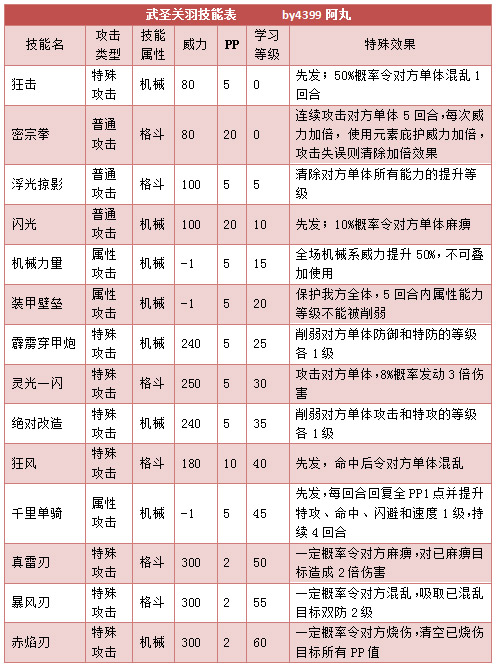 武圣关羽技能表　　by4399 阿丸

| 技能名 | 攻击类型 | 技能属性 | 威力 | PP | 学习等级 | 特殊效果 |
|---|---|---|---|---|---|---|
| 狂击 | 特殊攻击 | 机械 | 80 | 5 | 0 | 先发；50%概率令对方单体混乱 1 回合 |
| 密宗拳 | 普通攻击 | 格斗 | 80 | 20 | 0 | 连续攻击对方单体 5 回合，每次威力加倍，使用元素庇护威力加倍，攻击失误则清除加倍效果 |
| 浮光掠影 | 普通攻击 | 格斗 | 100 | 5 | 5 | 清除对方单体所有能力的提升等级 |
| 闪光 | 普通攻击 | 机械 | 100 | 20 | 10 | 先发；10%概率令对方单体麻痹 |
| 机械力量 | 属性攻击 | 机械 | -1 | 5 | 15 | 全场机械系威力提升 50%，不可叠加使用 |
| 装甲壁垒 | 属性攻击 | 机械 | -1 | 5 | 20 | 保护我方全体，5 回合内属性能力等级不能被削弱 |
| 霹雳穿甲炮 | 特殊攻击 | 机械 | 240 | 5 | 25 | 削弱对方单体防御和特防的等级各 1 级 |
| 灵光一闪 | 特殊攻击 | 格斗 | 250 | 5 | 30 | 攻击对方单体，8%概率发动 3 倍伤害 |
| 绝对改造 | 特殊攻击 | 机械 | 240 | 5 | 35 | 削弱对方单体攻击和特攻的等级各 1 级 |
| 狂风 | 特殊攻击 | 格斗 | 180 | 10 | 40 | 先发，命中后令对方单体混乱 |
| 千里单骑 | 属性攻击 | 机械 | -1 | 5 | 45 | 先发，每回合回复全 PP1 点并提升特攻、命中、闪避和速度 1 级，持续 4 回合 |
| 真雷刃 | 特殊攻击 | 格斗 | 300 | 2 | 50 | 一定概率令对方麻痹，对已麻痹目标造成 2 倍伤害 |
| 暴风刃 | 特殊攻击 | 格斗 | 300 | 2 | 55 | 一定概率令对方混乱，吸取已混乱目标双防 2 级 |
| 赤焰刃 | 特殊攻击 | 机械 | 300 | 2 | 60 | 一定概率令对方烧伤，清空已烧伤目标所有 PP 值 |